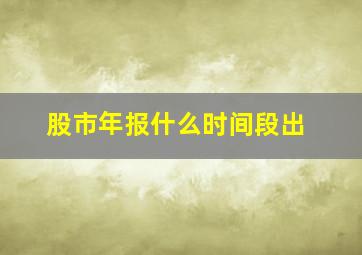 股市年报什么时间段出